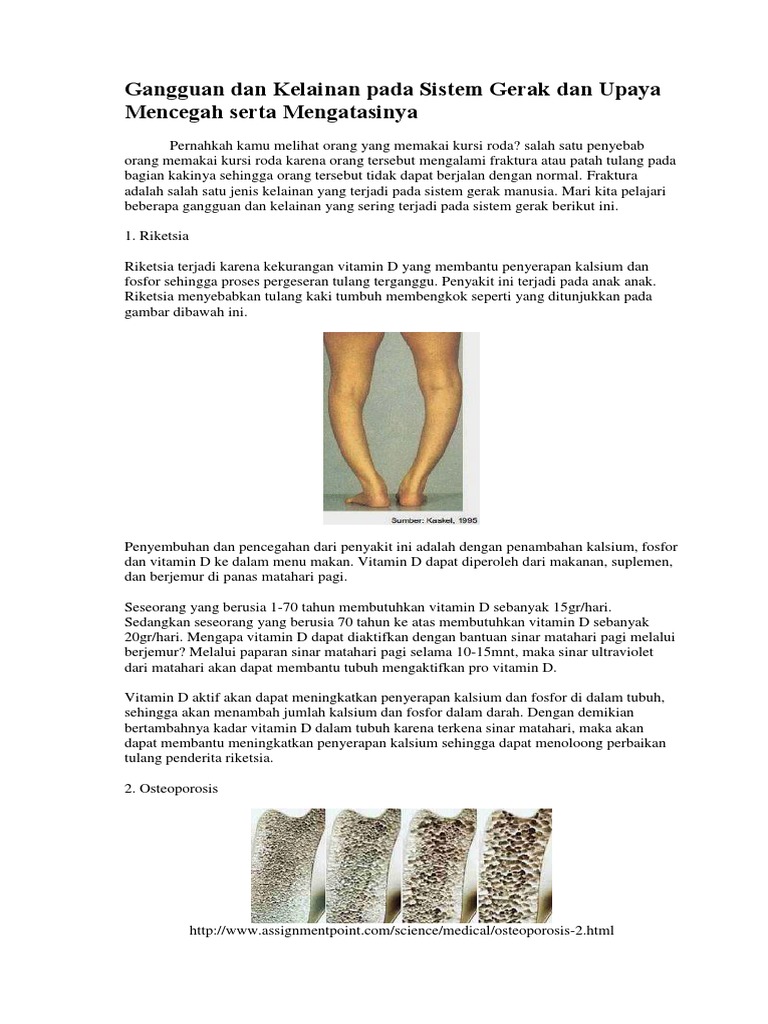 Gangguan dan Kelainan pada Sistem Gerak dan Upaya Mencegah serta Mengatasinya

Pernahkah kamu melihat orang yang memakai kursi roda? salah satu penyebab orang memakai kursi roda karena orang tersebut mengalami fraktura atau patah tulang pada bagian kakinya sehingga orang tersebut tidak dapat berjalan dengan normal. Fraktura adalah salah satu jenis kelainan yang terjadi pada sistem gerak manusia. Mari kita pelajari beberapa gangguan dan kelainan yang sering terjadi pada sistem gerak berikut ini.

1. Riketsia

Riketsia terjadi karena kekurangan vitamin D yang membantu penyerapan kalsium dan fosfor sehingga proses pergeseran tulang terganggu. Penyakit ini terjadi pada anak anak. Riketsia menyebabkan tulang kaki tumbuh membengkok seperti yang ditunjukkan pada gambar dibawah ini.

Sumber: Kaskel, 1995

Penyembuhan dan pencegahan dari penyakit ini adalah dengan penambahan kalsium, fosfor dan vitamin D ke dalam menu makan. Vitamin D dapat diperoleh dari makanan, suplemen, dan berjemur di panas matahari pagi.

Seseorang yang berusia 1-70 tahun membutuhkan vitamin D sebanyak 15gr/hari. Sedangkan seseorang yang berusia 70 tahun ke atas membutuhkan vitamin D sebanyak 20gr/hari. Mengapa vitamin D dapat diaktifkan dengan bantuan sinar matahari pagi melalui berjemur? Melalui paparan sinar matahari pagi selama 10-15mnt, maka sinar ultraviolet dari matahari akan dapat membantu tubuh mengaktifkan pro vitamin D.

Vitamin D aktif akan dapat meningkatkan penyerapan kalsium dan fosfor di dalam tubuh, sehingga akan menambah jumlah kalsium dan fosfor dalam darah. Dengan demikian bertambahnya kadar vitamin D dalam tubuh karena terkena sinar matahari, maka akan dapat membantu meningkatkan penyerapan kalsium sehingga dapat menoloong perbaikan tulang penderita riketsia.

2. Osteoporosis

http://www.assignmentpoint.com/science/medical/osteoporosis-2.html